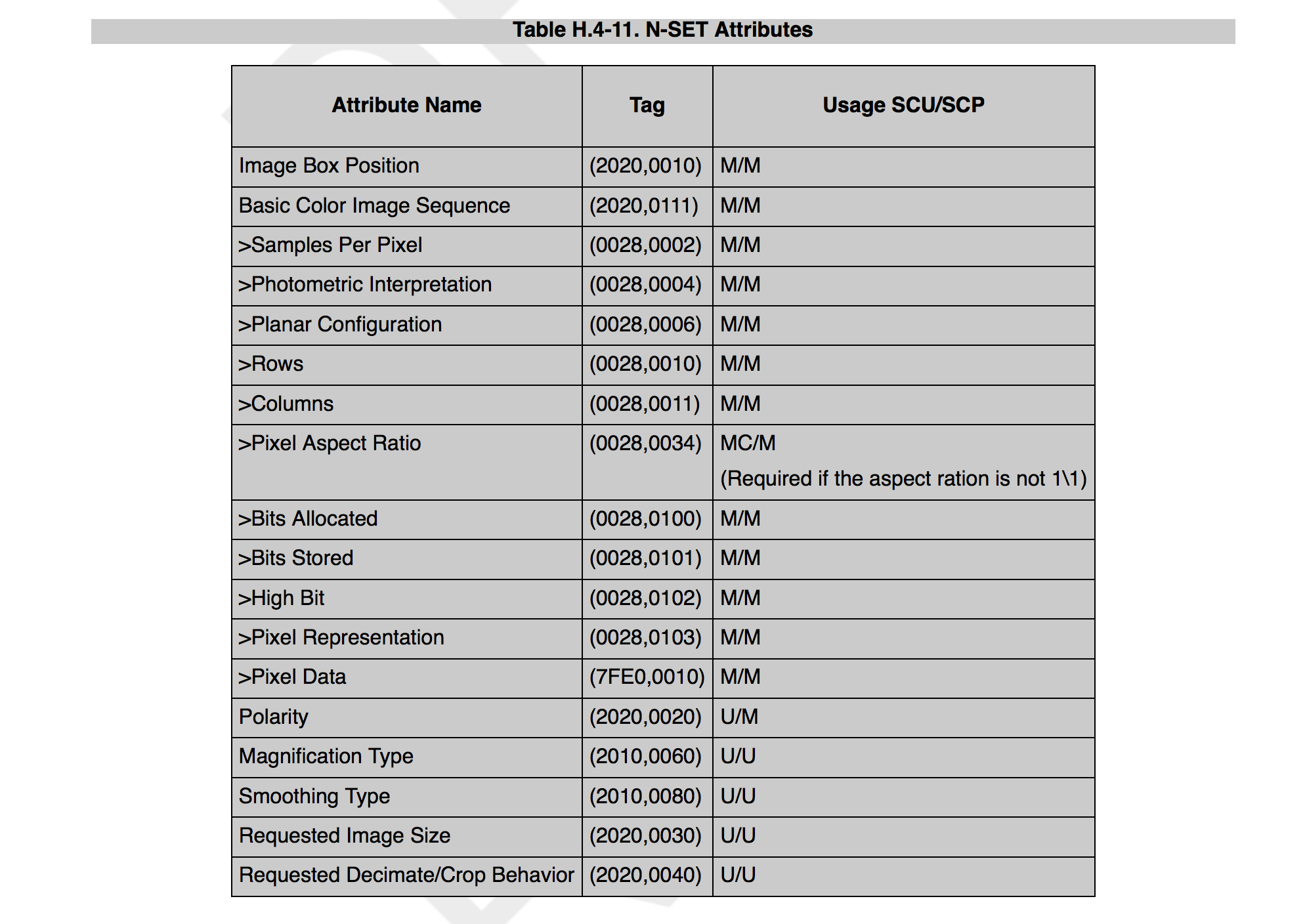 Table H.4-11. N-SET Attributes

| Attribute Name | Tag | Usage SCU/SCP |
|---|---|---|
| Image Box Position | (2020,0010) | M/M |
| Basic Color Image Sequence | (2020,0111) | M/M |
| >Samples Per Pixel | (0028,0002) | M/M |
| >Photometric Interpretation | (0028,0004) | M/M |
| >Planar Configuration | (0028,0006) | M/M |
| >Rows | (0028,0010) | M/M |
| >Columns | (0028,0011) | M/M |
| >Pixel Aspect Ratio | (0028,0034) | MC/M (Required if the aspect ration is not 1\1) |
| >Bits Allocated | (0028,0100) | M/M |
| >Bits Stored | (0028,0101) | M/M |
| >High Bit | (0028,0102) | M/M |
| >Pixel Representation | (0028,0103) | M/M |
| >Pixel Data | (7FE0,0010) | M/M |
| Polarity | (2020,0020) | U/M |
| Magnification Type | (2010,0060) | U/U |
| Smoothing Type | (2010,0080) | U/U |
| Requested Image Size | (2020,0030) | U/U |
| Requested Decimate/Crop Behavior | (2020,0040) | U/U |